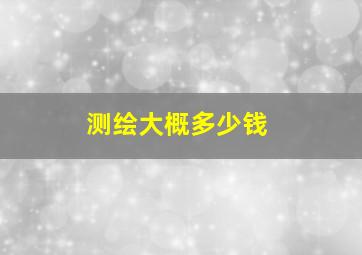 测绘大概多少钱